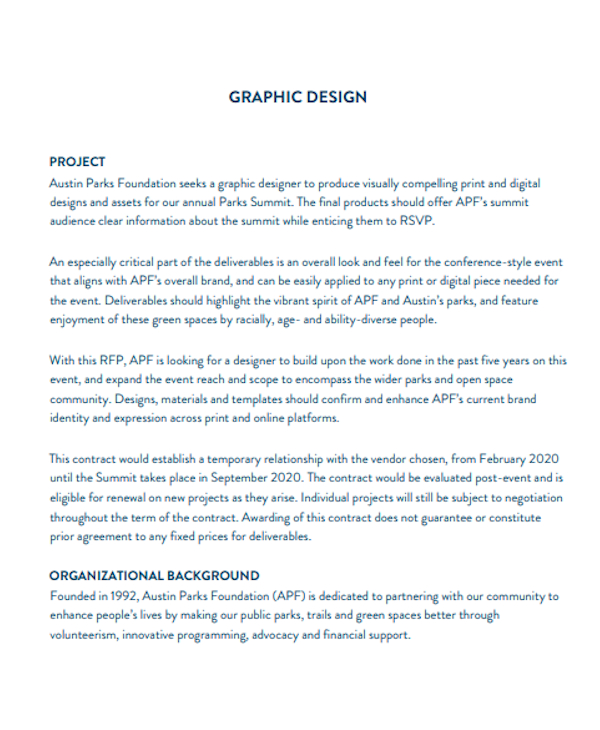 GRAPHIC DESIGN

PROJECT
Austin Parks Foundation seeks a graphic designer to produce visually compelling print and digital designs and assets for our annual Parks Summit. The final products should offer APF's summit audience clear information about the summit while enticing them to RSVP.

An especially critical part of the deliverables is an overall look and feel for the conference-style event that aligns with APF's overall brand, and can be easily applied to any print or digital piece needed for the event. Deliverables should highlight the vibrant spirit of APF and Austin's parks, and feature enjoyment of these green spaces by racially, age- and ability-diverse people.

With this RFP, APF is looking for a designer to build upon the work done in the past five years on this event, and expand the event reach and scope to encompass the wider parks and open space community. Designs, materials and templates should confirm and enhance APF's current brand identity and expression across print and online platforms.

This contract would establish a temporary relationship with the vendor chosen, from February 2020 until the Summit takes place in September 2020. The contract would be evaluated post-event and is eligible for renewal on new projects as they arise. Individual projects will still be subject to negotiation throughout the term of the contract. Awarding of this contract does not guarantee or constitute prior agreement to any fixed prices for deliverables.

ORGANIZATIONAL BACKGROUND
Founded in 1992, Austin Parks Foundation (APF) is dedicated to partnering with our community to enhance people's lives by making our public parks, trails and green spaces better through volunteerism, innovative programming, advocacy and financial support.